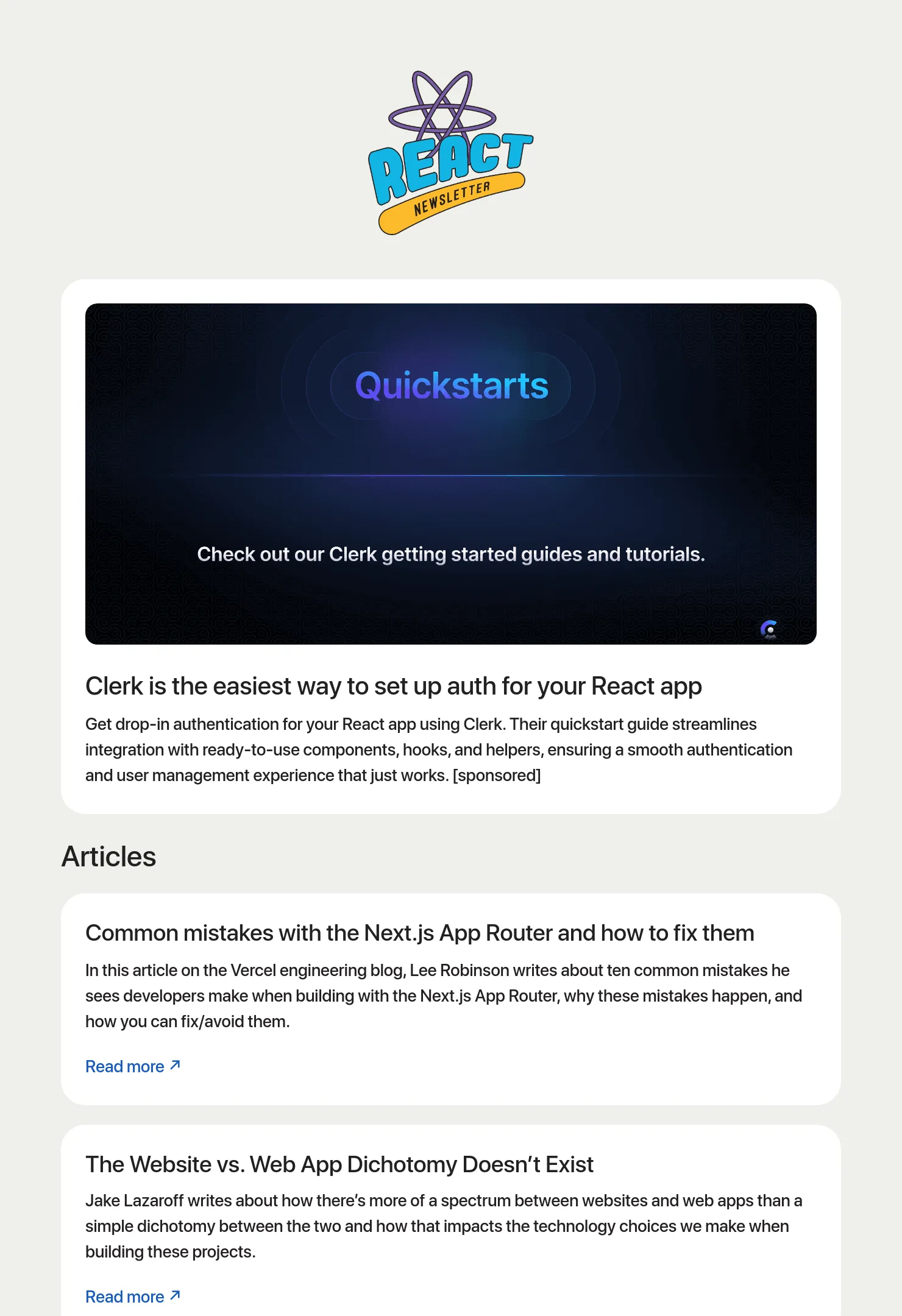 REACT
NEWSLETTER

Quickstarts

Check out our Clerk getting started guides and tutorials.

Clerk is the easiest way to set up auth for your React app

Get drop-in authentication for your React app using Clerk. Their quickstart guide streamlines integration with ready-to-use components, hooks, and helpers, ensuring a smooth authentication and user management experience that just works. [sponsored]

Articles

Common mistakes with the Next.js App Router and how to fix them

In this article on the Vercel engineering blog, Lee Robinson writes about ten common mistakes he sees developers make when building with the Next.js App Router, why these mistakes happen, and how you can fix/avoid them.

Read more ↗

The Website vs. Web App Dichotomy Doesn't Exist

Jake Lazaroff writes about how there's more of a spectrum between websites and web apps than a simple dichotomy between the two and how that impacts the technology choices we make when building these projects.

Read more ↗